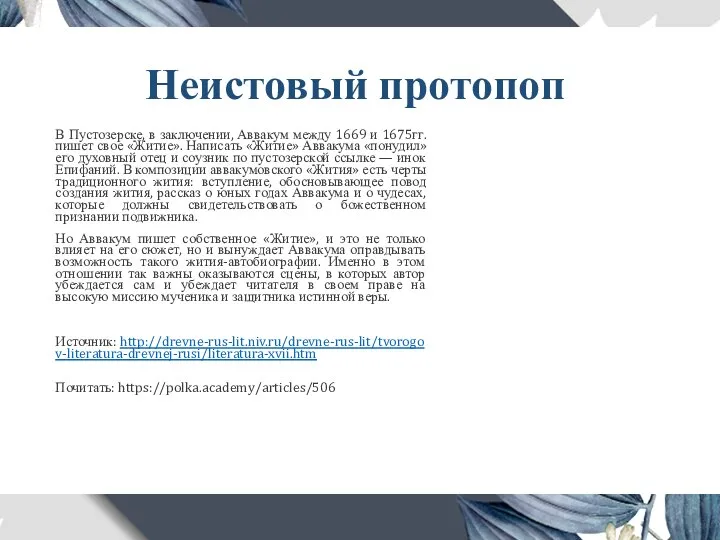 Неистовый протопоп

В Пустозерске, в заключении, Аввакум между 1669 и 1675гг. пишет свое «Житие». Написать «Житие» Аввакума «понудил» его духовный отец и соузник по пустозерской ссылке — инок Епифаний. В композиции аввакумовского «Жития» есть черты традиционного жития: вступление, обосновывающее повод создания жития, рассказ о юных годах Аввакума и о чудесах, которые должны свидетельствовать о божественном признании подвижника.

Но Аввакум пишет собственное «Житие», и это не только влияет на его сюжет, но и вынуждает Аввакума оправдывать возможность такого жития-автобиографии. Именно в этом отношении так важны оказываются сцены, в которых автор убеждается сам и убеждает читателя в своем праве на высокую миссию мученика и защитника истинной веры.

Источник: http://drevne-rus-lit.niv.ru/drevne-rus-lit/tvorogov-literatura-drevnej-rusi/literatura-xvii.htm

Почитать: https://polka.academy/articles/506